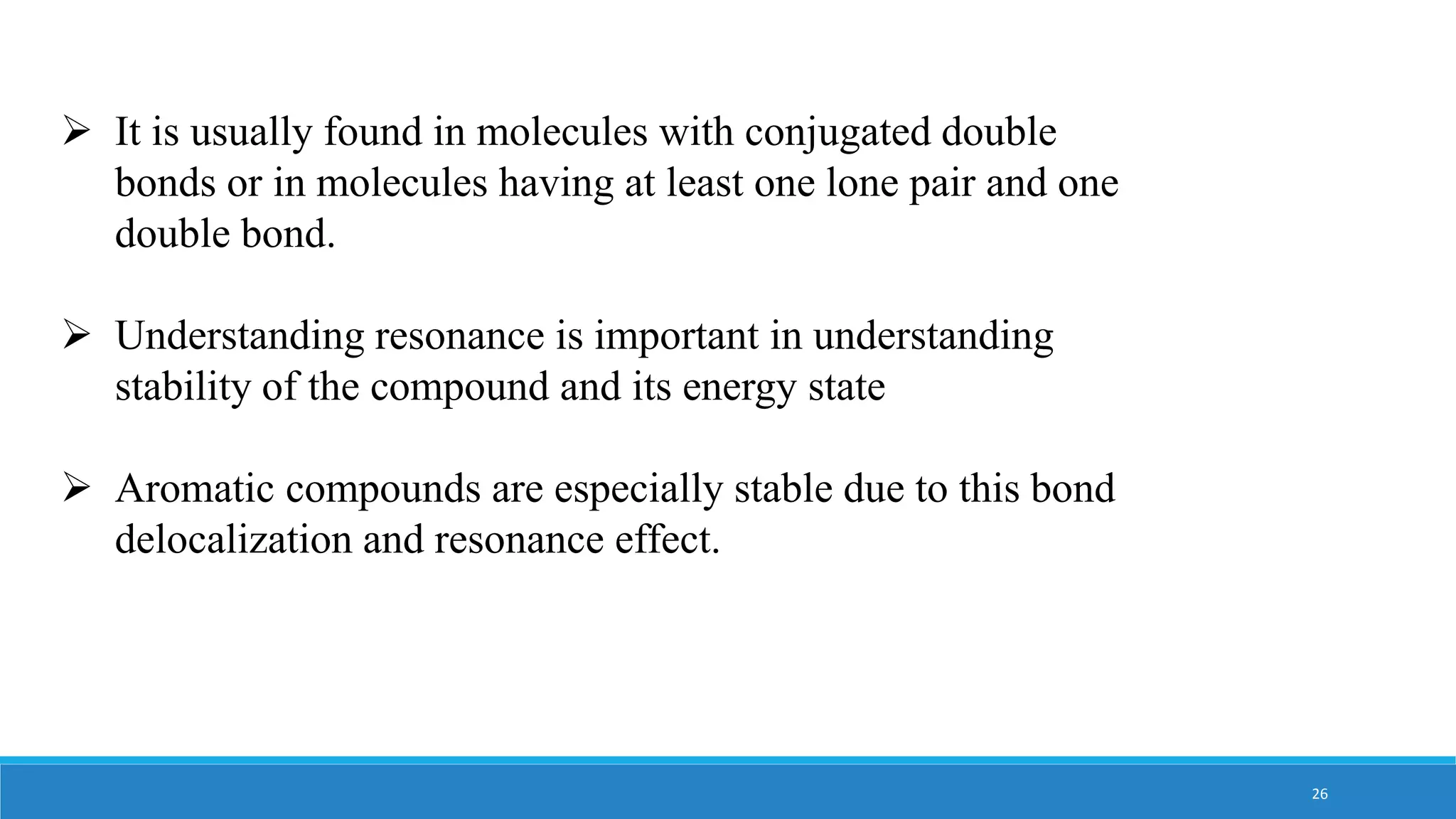 ➢ It is usually found in molecules with conjugated double bonds or in molecules having at least one lone pair and one double bond.

➢ Understanding resonance is important in understanding stability of the compound and its energy state

➢ Aromatic compounds are especially stable due to this bond delocalization and resonance effect.

26